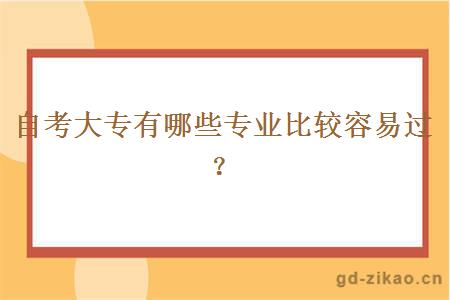 自考大专有哪些专业比较容易过？

gd-zikao.cn